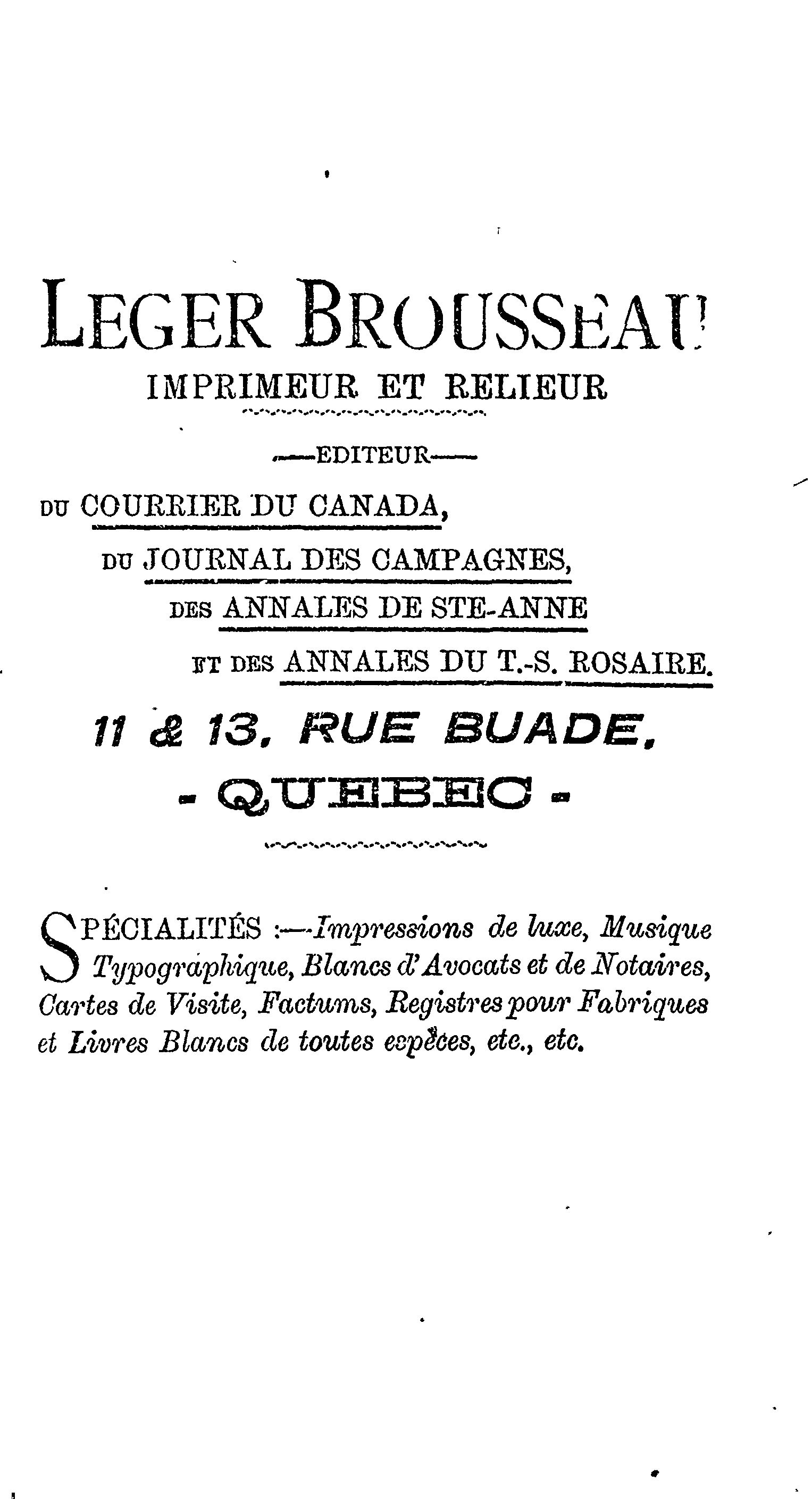 LEGER BROUSSEAU

IMPRIMEUR ET RELIEUR

—EDITEUR—

DU COURRIER DU CANADA,

DU JOURNAL DES CAMPAGNES,

DES ANNALES DE STE-ANNE

ET DES ANNALES DU T.-S. ROSAIRE.

11 & 13, RUE BUADE,

- QUEBEC -

SPÉCIALITÉS :—Impressions de luxe, Musique Typographique, Blancs d'Avocats et de Notaires, Cartes de Visite, Factums, Registres pour Fabriques et Livres Blancs de toutes espèces, etc., etc.